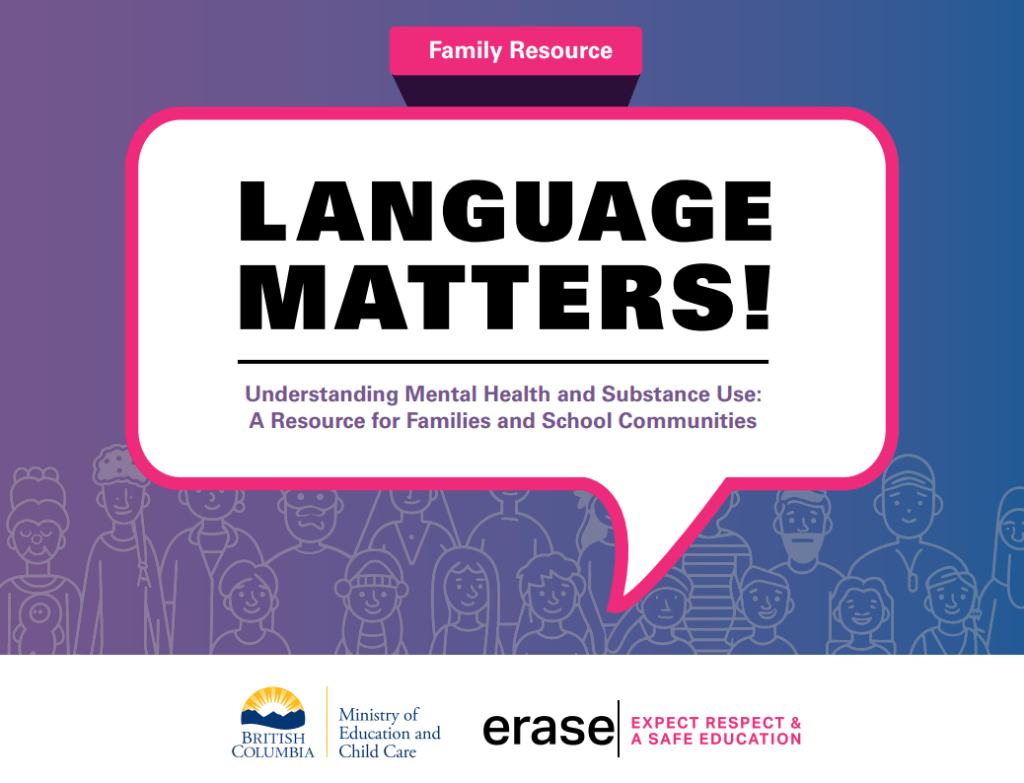 Family Resource

LANGUAGE MATTERS!

Understanding Mental Health and Substance Use: A Resource for Families and School Communities

BRITISH COLUMBIA

Ministry of Education and Child Care

erase

EXPECT RESPECT & A SAFE EDUCATION